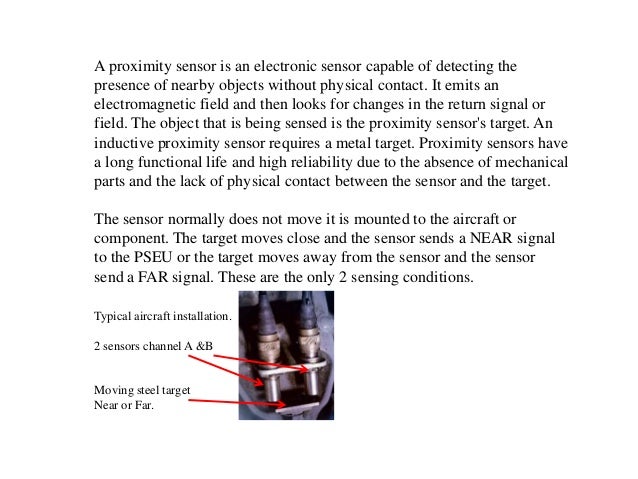 A proximity sensor is an electronic sensor capable of detecting the presence of nearby objects without physical contact. It emits an electromagnetic field and then looks for changes in the return signal or field. The object that is being sensed is the proximity sensor's target. An inductive proximity sensor requires a metal target. Proximity sensors have a long functional life and high reliability due to the absence of mechanical parts and the lack of physical contact between the sensor and the target.

The sensor normally does not move it is mounted to the aircraft or component. The target moves close and the sensor sends a NEAR signal to the PSEU or the target moves away from the sensor and the sensor send a FAR signal. These are the only 2 sensing conditions.

Typical aircraft installation.

2 sensors channel A &B

Moving steel target
Near or Far.